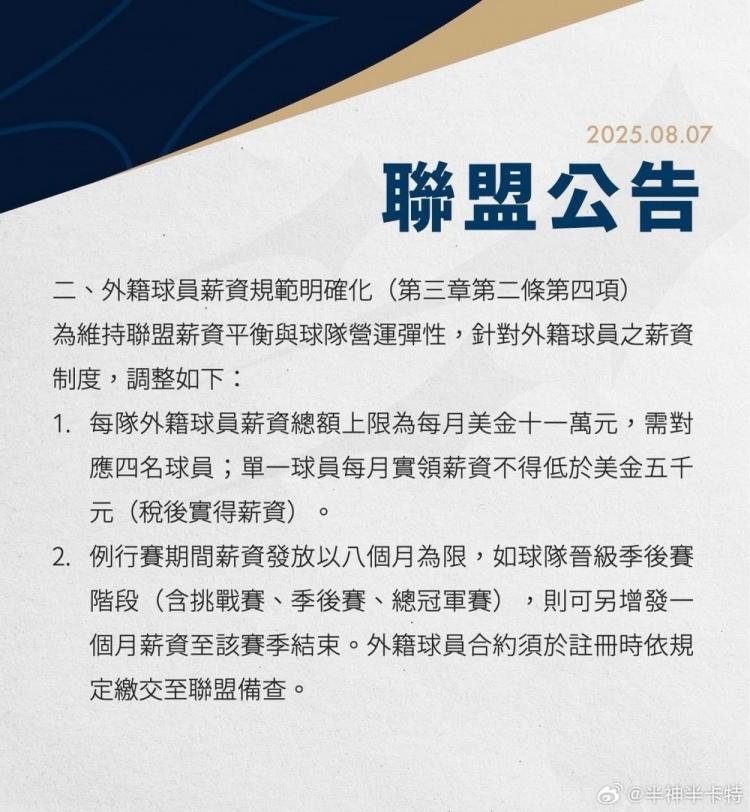 2025.08.07

聯盟公告

二、外籍球員薪資規範明確化（第三章第二條第四項）
為維持聯盟薪資平衡與球隊營運彈性，針對外籍球員之薪資制度，調整如下：

1. 每隊外籍球員薪資總額上限為每月美金十一萬元，需對應四名球員；單一球員每月實領薪資不得低於美金五千元（稅後實得薪資）。

2. 例行賽期間薪資發放以八個月為限，如球隊晉級季後賽階段（含挑戰賽、季後賽、總冠軍賽），則可另增發一個月薪資至該賽季結束。外籍球員合約須於註冊時依規定繳交至聯盟備查。

@半神半卡特